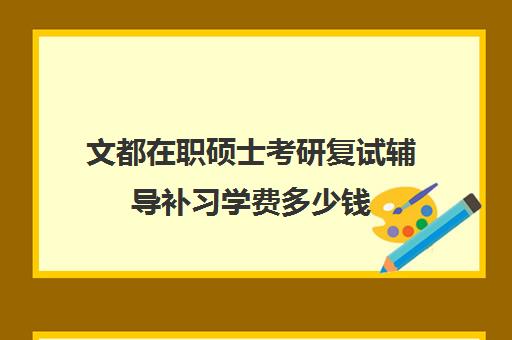 文都在职硕士考研复试辅导补习学费多少钱